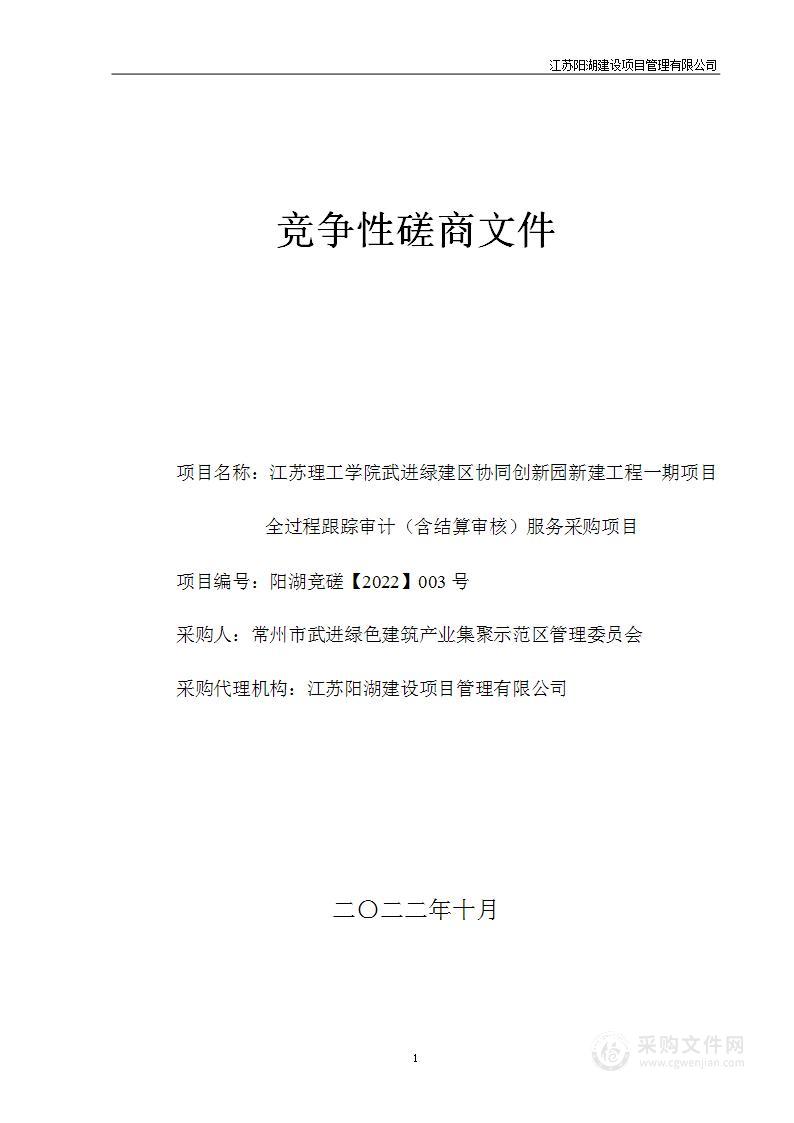 江苏阳湖建设项目管理有限公司

竞争性磋商文件

项目名称：江苏理工学院武进绿建区协同创新园新建工程一期项目全过程跟踪审计（含结算审核）服务采购项目

项目编号：阳湖竞磋【2022】003 号

采购人：常州市武进绿色建筑产业集聚示范区管理委员会

采购代理机构：江苏阳湖建设项目管理有限公司

二〇二二年十月

1

采购文件网
www.cgwenjian.com